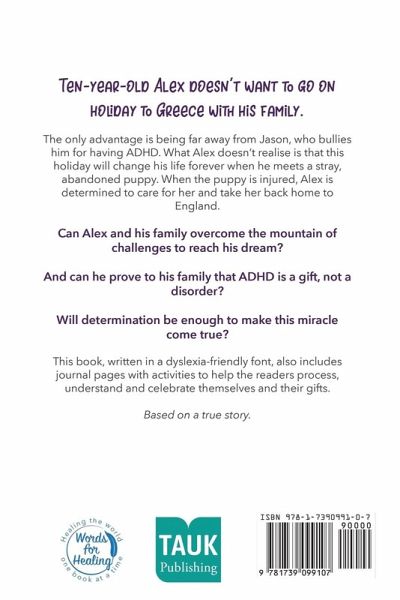 Ten-year-old Alex doesn't want to go on holiday to Greece with his family.

The only advantage is being far away from Jason, who bullies him for having ADHD. What Alex doesn't realise is that this holiday will change his life forever when he meets a stray, abandoned puppy. When the puppy is injured, Alex is determined to care for her and take her back home to England.

Can Alex and his family overcome the mountain of challenges to reach his dream?

And can he prove to his family that ADHD is a gift, not a disorder?

Will determination be enough to make this miracle come true?

This book, written in a dyslexia-friendly font, also includes journal pages with activities to help the readers process, understand and celebrate themselves and their gifts.

Based on a true story.

Healing the world one book at a time Words for Healing

TAUK Publishing

ISBN 978-1-7390991-0-7

90000

9 781739 099107